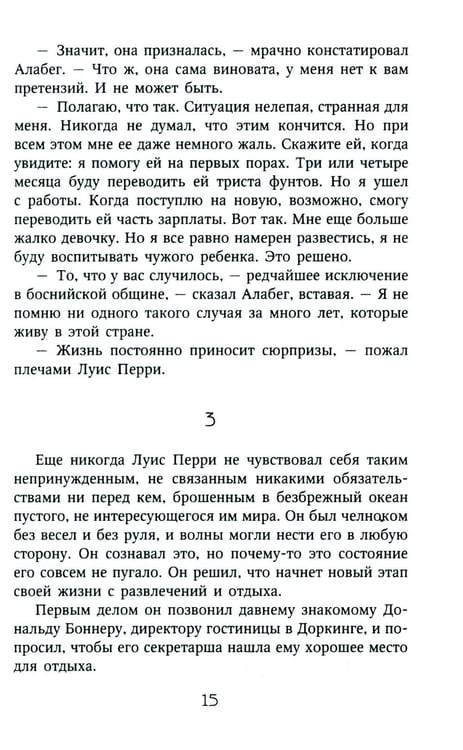 — Значит, она призналась, — мрачно констатировал Алабег. — Что ж, она сама виновата, у меня нет к вам претензий. И не может быть.

— Полагаю, что так. Ситуация нелепая, странная для меня. Никогда не думал, что этим кончится. Но при всем этом мне ее даже немного жаль. Скажите ей, когда увидите: я помогу ей на первых порах. Три или четыре месяца буду переводить ей триста фунтов. Но я ушел с работы. Когда поступлю на новую, возможно, смогу переводить ей часть зарплаты. Вот так. Мне еще больше жалко девочку. Но я все равно намерен развестись, я не буду воспитывать чужого ребенка. Это решено.

— То, что у вас случилось, — редчайшее исключение в боснийской общине, — сказал Алабег, вставая. — Я не помню ни одного такого случая за много лет, которые живу в этой стране.

— Жизнь постоянно приносит сюрпризы, — пожал плечами Луис Перри.

3

Еще никогда Луис Перри не чувствовал себя таким непринужденным, не связанным никакими обязательствами ни перед кем, брошенным в безбрежный океан пустого, не интересующегося им мира. Он был челноком без весел и без руля, и волны могли нести его в любую сторону. Он сознавал это, но почему-то это состояние его совсем не пугало. Он решил, что начнет новый этап своей жизни с развлечений и отдыха.

Первым делом он позвонил давнему знакомому Дональду Боннеру, директору гостиницы в Доркинге, и попросил, чтобы его секретарша нашла ему хорошее место для отдыха.

15